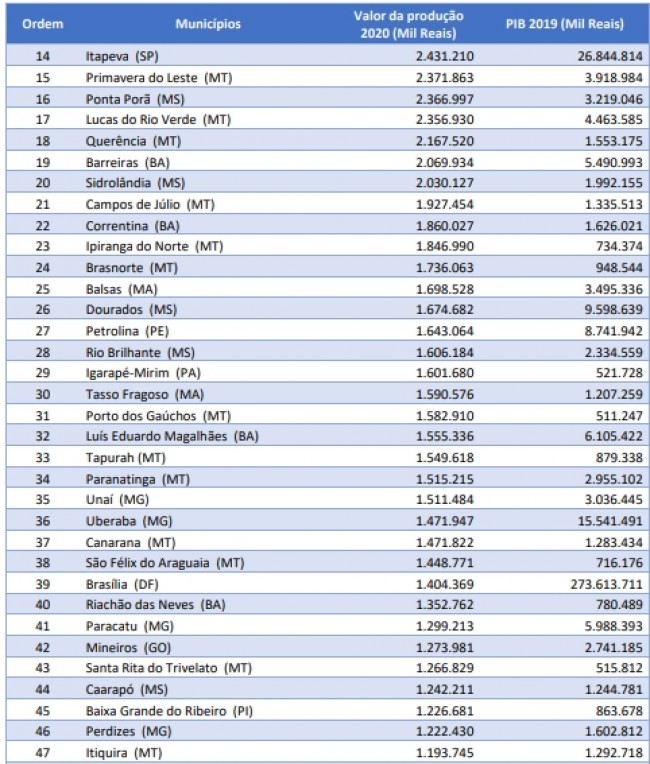 | Ordem | Municípios | Valor da produção 2020 (Mil Reais) | PIB 2019 (Mil Reais) |
|---|---|---|---|
| 14 | Itapeva (SP) | 2.431.210 | 26.844.814 |
| 15 | Primavera do Leste (MT) | 2.371.863 | 3.918.984 |
| 16 | Ponta Porã (MS) | 2.366.997 | 3.219.046 |
| 17 | Lucas do Rio Verde (MT) | 2.356.930 | 4.463.585 |
| 18 | Querência (MT) | 2.167.520 | 1.553.175 |
| 19 | Barreiras (BA) | 2.069.934 | 5.490.993 |
| 20 | Sidrolândia (MS) | 2.030.127 | 1.992.155 |
| 21 | Campos de Júlio (MT) | 1.927.454 | 1.335.513 |
| 22 | Correntina (BA) | 1.860.027 | 1.626.021 |
| 23 | Ipiranga do Norte (MT) | 1.846.990 | 734.374 |
| 24 | Brasnorte (MT) | 1.736.063 | 948.544 |
| 25 | Balsas (MA) | 1.698.528 | 3.495.336 |
| 26 | Dourados (MS) | 1.674.682 | 9.598.639 |
| 27 | Petrolina (PE) | 1.643.064 | 8.741.942 |
| 28 | Rio Brilhante (MS) | 1.606.184 | 2.334.559 |
| 29 | Igarapé-Mirim (PA) | 1.601.680 | 521.728 |
| 30 | Tasso Fragoso (MA) | 1.590.576 | 1.207.259 |
| 31 | Porto dos Gaúchos (MT) | 1.582.910 | 511.247 |
| 32 | Luís Eduardo Magalhães (BA) | 1.555.336 | 6.105.422 |
| 33 | Tapurah (MT) | 1.549.618 | 879.338 |
| 34 | Paranatinga (MT) | 1.515.215 | 2.955.102 |
| 35 | Unaí (MG) | 1.511.484 | 3.036.445 |
| 36 | Uberaba (MG) | 1.471.947 | 15.541.491 |
| 37 | Canarana (MT) | 1.471.822 | 1.283.434 |
| 38 | São Félix do Araguaia (MT) | 1.448.771 | 716.176 |
| 39 | Brasília (DF) | 1.404.369 | 273.613.711 |
| 40 | Riachão das Neves (BA) | 1.352.762 | 780.489 |
| 41 | Paracatu (MG) | 1.299.213 | 5.988.393 |
| 42 | Mineiros (GO) | 1.273.981 | 2.741.185 |
| 43 | Santa Rita do Trivelato (MT) | 1.266.829 | 515.812 |
| 44 | Caarapó (MS) | 1.242.211 | 1.244.781 |
| 45 | Baixa Grande do Ribeiro (PI) | 1.226.681 | 863.678 |
| 46 | Perdizes (MG) | 1.222.430 | 1.602.812 |
| 47 | Itiquira (MT) | 1.193.745 | 1.292.718 |